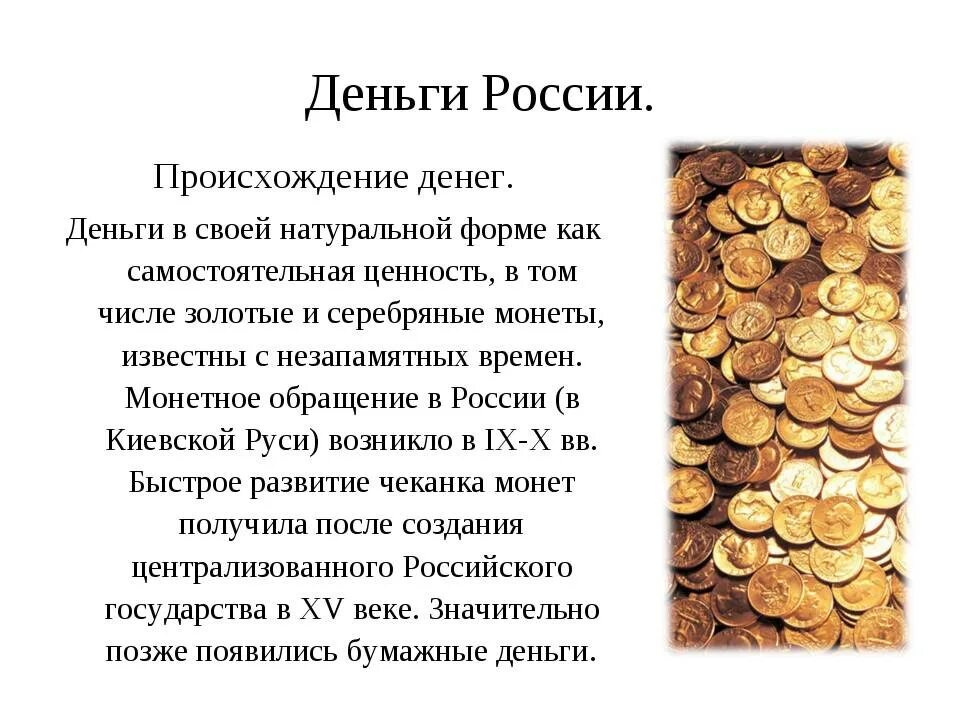 Деньги России.

Происхождение денег.

Деньги в своей натуральной форме как самостоятельная ценность, в том числе золотые и серебряные монеты, известны с незапамятных времен. Монетное обращение в России (в Киевской Руси) возникло в IX-X вв. Быстрое развитие чеканка монет получила после создания централизованного Российского государства в XV веке. Значительно позже появились бумажные деньги.